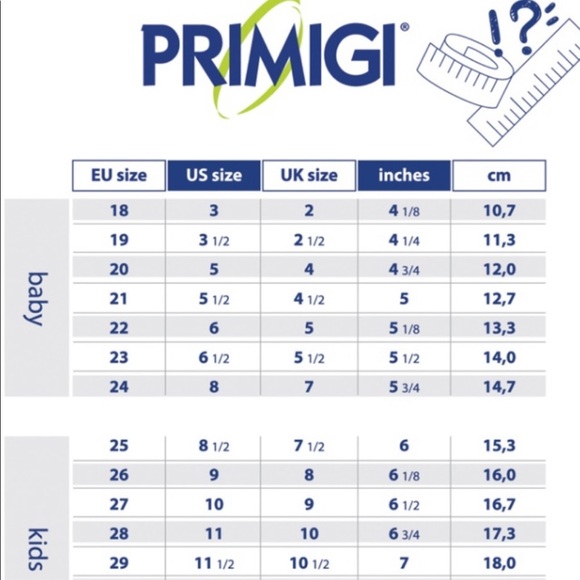 PRIMIGI®

!?

| | EU size | US size | UK size | inches | cm |
|---|---|---|---|---|---|
| baby | 18 | 3 | 2 | 4 1/8 | 10,7 |
| | 19 | 3 1/2 | 2 1/2 | 4 1/4 | 11,3 |
| | 20 | 5 | 4 | 4 3/4 | 12,0 |
| | 21 | 5 1/2 | 4 1/2 | 5 | 12,7 |
| | 22 | 6 | 5 | 5 1/8 | 13,3 |
| | 23 | 6 1/2 | 5 1/2 | 5 1/2 | 14,0 |
| | 24 | 8 | 7 | 5 3/4 | 14,7 |
| kids | 25 | 8 1/2 | 7 1/2 | 6 | 15,3 |
| | 26 | 9 | 8 | 6 1/8 | 16,0 |
| | 27 | 10 | 9 | 6 1/2 | 16,7 |
| | 28 | 11 | 10 | 6 3/4 | 17,3 |
| | 29 | 11 1/2 | 10 1/2 | 7 | 18,0 |